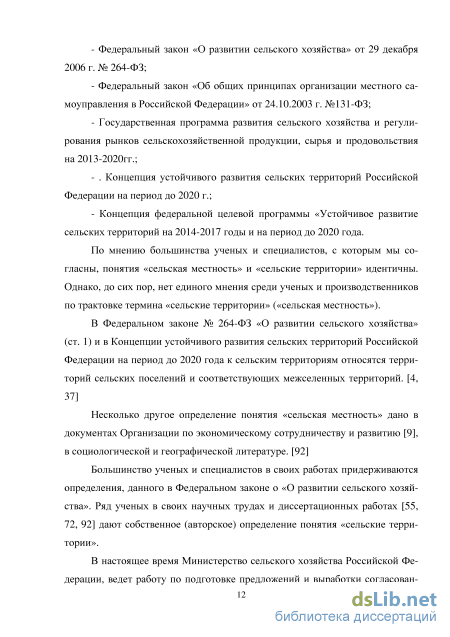 - Федеральный закон «О развитии сельского хозяйства» от 29 декабря 2006 г. № 264-ФЗ;

- Федеральный закон «Об общих принципах организации местного самоуправления в Российской Федерации» от 24.10.2003 г. №131-ФЗ;

- Государственная программа развития сельского хозяйства и регулирования рынков сельскохозяйственной продукции, сырья и продовольствия на 2013-2020гг.;

- . Концепция устойчивого развития сельских территорий Российской Федерации на период до 2020 г.;

- Концепция федеральной целевой программы «Устойчивое развитие сельских территорий на 2014-2017 годы и на период до 2020 года.

По мнению большинства ученых и специалистов, с которым мы согласны, понятия «сельская местность» и «сельские территории» идентичны. Однако, до сих пор, нет единого мнения среди ученых и производственников по трактовке термина «сельские территории» («сельская местность»).

В Федеральном законе № 264-ФЗ «О развитии сельского хозяйства» (ст. 1) и в Концепции устойчивого развития сельских территорий Российской Федерации на период до 2020 года к сельским территориям относятся территорий сельских поселений и соответствующих межселенных территорий. [4, 37]

Несколько другое определение понятия «сельская местность» дано в документах Организации по экономическому сотрудничеству и развитию [9], в социологической и географической литературе. [92]

Большинство ученых и специалистов в своих работах придерживаются определения, данного в Федеральном законе о «О развитии сельского хозяйства». Ряд ученых в своих научных трудах и диссертационных работах [55, 72, 92] дают собственное (авторское) определение понятия «сельские территории».

В настоящее время Министерство сельского хозяйства Российской Федерации, ведет работу по подготовке предложений и выработки согласован-

12

dsLib.net
библиотека диссертаций